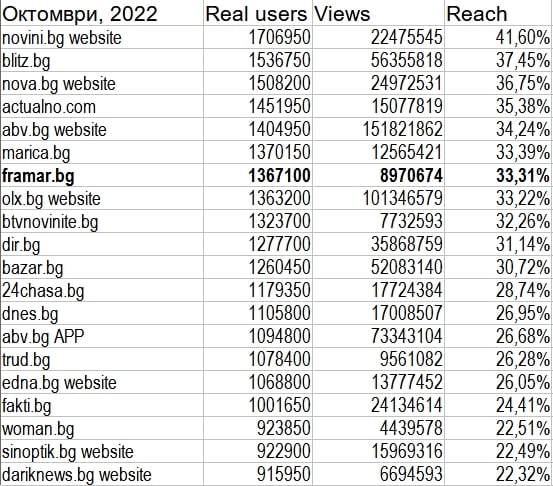 | Октомври, 2022 | Real users | Views | Reach |
|---|---|---|---|
| novini.bg website | 1706950 | 22475545 | 41,60% |
| blitz.bg | 1536750 | 56355818 | 37,45% |
| nova.bg website | 1508200 | 24972531 | 36,75% |
| actualno.com | 1451950 | 15077819 | 35,38% |
| abv.bg website | 1404950 | 151821862 | 34,24% |
| marica.bg | 1370150 | 12565421 | 33,39% |
| **framar.bg** | **1367100** | **8970674** | **33,31%** |
| olx.bg website | 1363200 | 101346579 | 33,22% |
| btvnovinite.bg | 1323700 | 7732593 | 32,26% |
| dir.bg | 1277700 | 35868759 | 31,14% |
| bazar.bg | 1260450 | 52083140 | 30,72% |
| 24chasa.bg | 1179350 | 17724384 | 28,74% |
| dnes.bg | 1105800 | 17008507 | 26,95% |
| abv.bg APP | 1094800 | 73343104 | 26,68% |
| trud.bg | 1078400 | 9561082 | 26,28% |
| edna.bg website | 1068800 | 13777452 | 26,05% |
| fakti.bg | 1001650 | 24134614 | 24,41% |
| woman.bg | 923850 | 4439578 | 22,51% |
| sinoptik.bg website | 922900 | 15969316 | 22,49% |
| dariknews.bg website | 915950 | 6694593 | 22,32% |